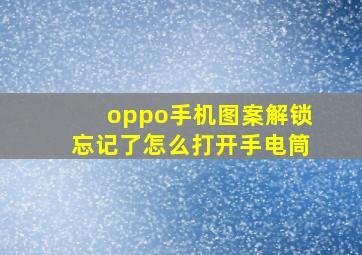 oppo手机图案解锁
忘记了怎么打开手电筒